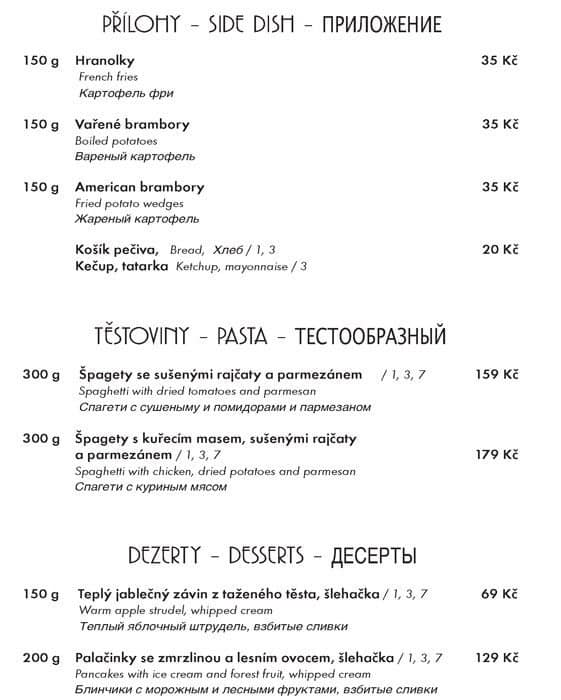 PŘÍLOHY – SIDE DISH – ПРИЛОЖЕНИЕ

150 g Hranolky 35 Kč
French fries
Картофель фри

150 g Vařené brambory 35 Kč
Boiled potatoes
Вареный картофель

150 g American brambory 35 Kč
Fried potato wedges
Жареный картофель

Košík pečiva, Bread, Хлеб / 1, 3 20 Kč
Kečup, tatarka Ketchup, mayonnaise / 3

TĚSTOVINY – PASTA – ТЕСТООБРАЗНЫЙ

300 g Špagety se sušenými rajčaty a parmezánem / 1, 3, 7 159 Kč
Spaghetti with dried tomatoes and parmesan
Спагети с сушеныму и помидорами и пармезаном

300 g Špagety s kuřecím masem, sušenými rajčaty a parmezánem / 1, 3, 7 179 Kč
Spaghetti with chicken, dried potatoes and parmesan
Спагети с куриным мясом

DEZERTY – DESSERTS – ДЕСЕРТЫ

150 g Teplý jablečný závin z taženého těsta, šlehačka / 1, 3, 7 69 Kč
Warm apple strudel, whipped cream
Теплый яблочный штрудель, взбитые сливки

200 g Palačinky se zmrzlinou a lesním ovocem, šlehačka / 1, 3, 7 129 Kč
Pancakes with ice cream and forest fruit, whipped cream
Блинчики с морожным и лесными фруктами, взбитые сливки